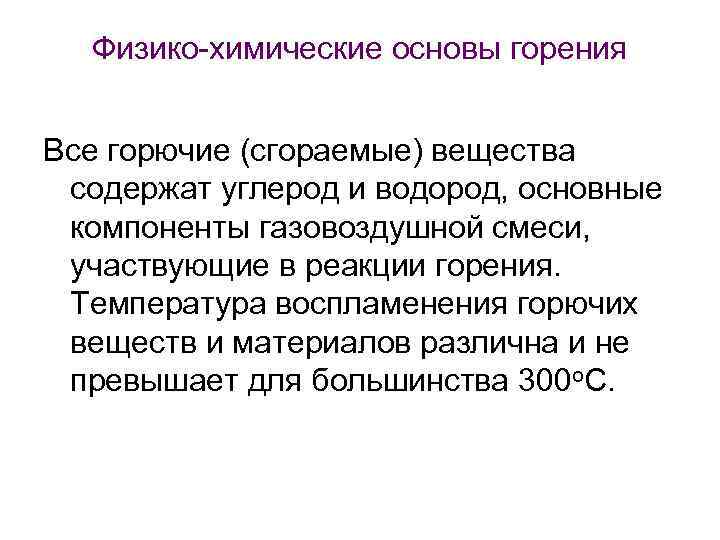 Физико-химические основы горения

Все горючие (сгораемые) вещества содержат углерод и водород, основные компоненты газовоздушной смеси, участвующие в реакции горения. Температура воспламенения горючих веществ и материалов различна и не превышает для большинства 300°С.